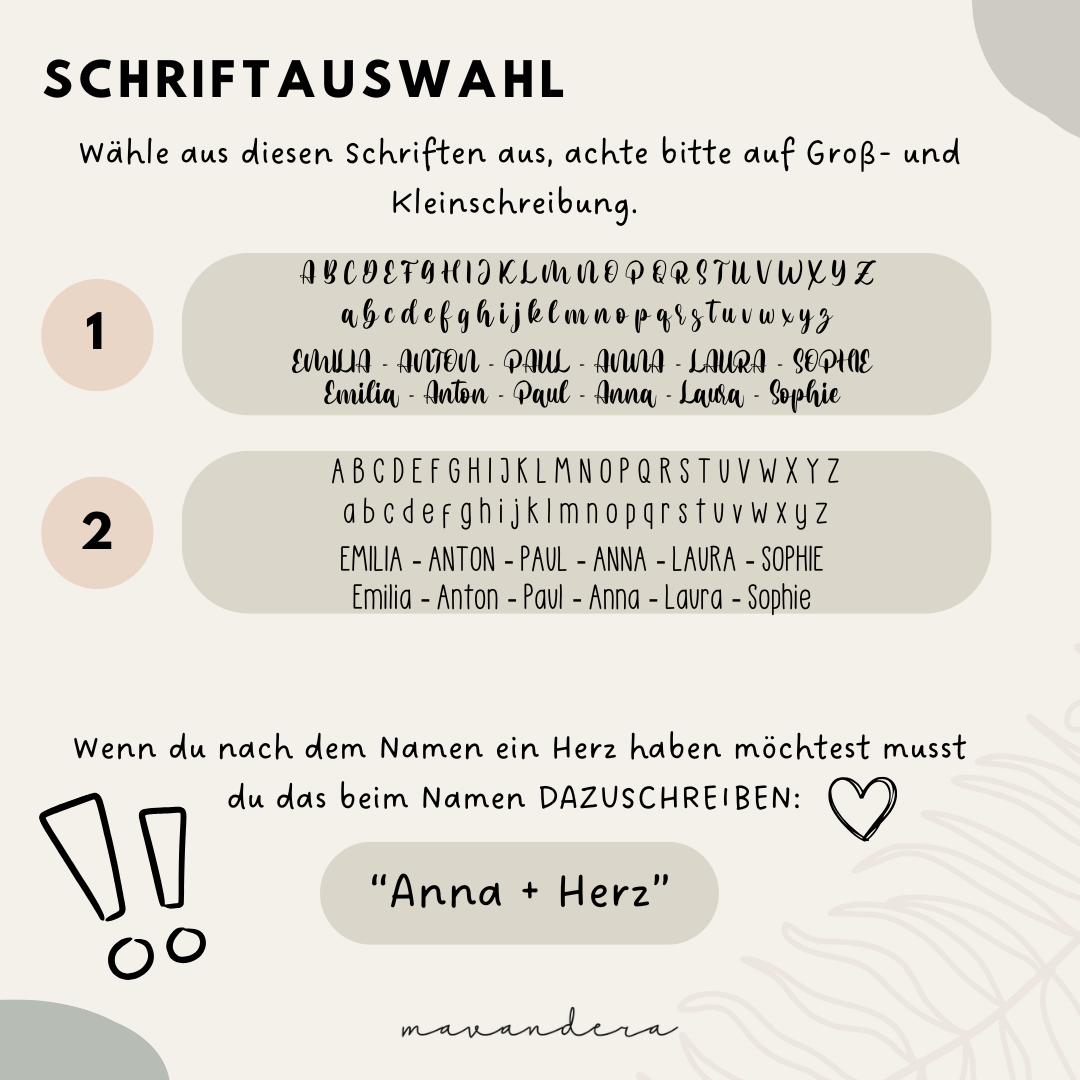 SCHRIFTAUSWAHL

Wähle aus diesen Schriften aus, achte bitte auf Groß- und Kleinschreibung.

1

A B C D E F G H I J K L M N O P Q R S T U V W X Y Z
a b c d e f g h i j k l m n o p q r s t u v w x y z
EMILIA - ANTON - PAUL - ANNA - LAURA - SOPHIE
Emilia - Anton - Paul - Anna - Laura - Sophie

2

A B C D E F G H I J K L M N O P Q R S T U V W X Y Z
a b c d e f g h i j k l m n o p q r s t u v w x y z
EMILIA - ANTON - PAUL - ANNA - LAURA - SOPHIE
Emilia - Anton - Paul - Anna - Laura - Sophie

Wenn du nach dem Namen ein Herz haben möchtest musst du das beim Namen DAZUSCHREIBEN:

"Anna + Herz"

mavandera